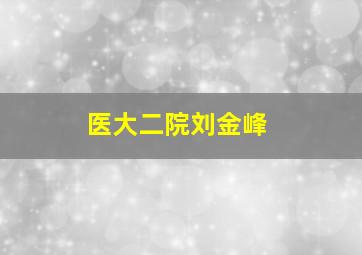 医大二院刘金峰